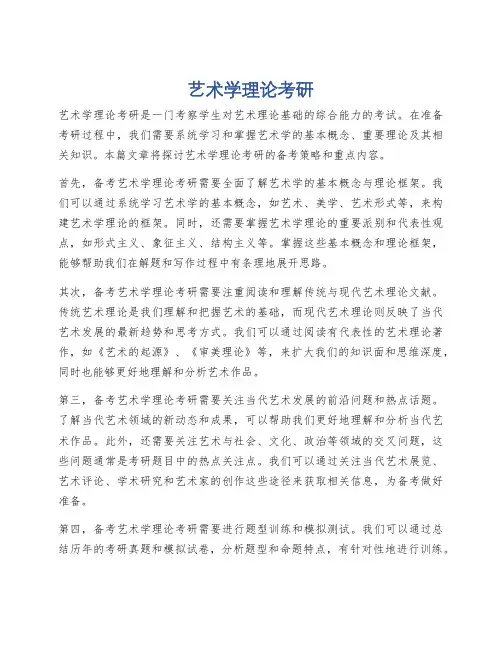 艺术学理论考研

艺术学理论考研是一门考察学生对艺术理论基础的综合能力的考试。在准备考研过程中，我们需要系统学习和掌握艺术学的基本概念、重要理论及其相关知识。本篇文章将探讨艺术学理论考研的备考策略和重点内容。

首先，备考艺术学理论考研需要全面了解艺术学的基本概念与理论框架。我们可以通过系统学习艺术学的基本概念，如艺术、美学、艺术形式等，来构建艺术学理论的框架。同时，还需要掌握艺术学理论的重要派别和代表性观点，如形式主义、象征主义、结构主义等。掌握这些基本概念和理论框架，能够帮助我们在解题和写作过程中有条理地展开思路。

其次，备考艺术学理论考研需要注重阅读和理解传统与现代艺术理论文献。传统艺术理论是我们理解和把握艺术的基础，而现代艺术理论则反映了当代艺术发展的最新趋势和思考方式。我们可以通过阅读有代表性的艺术理论著作，如《艺术的起源》、《审美理论》等，来扩大我们的知识面和思维深度，同时也能够更好地理解和分析艺术作品。

第三，备考艺术学理论考研需要关注当代艺术发展的前沿问题和热点话题。了解当代艺术领域的新动态和成果，可以帮助我们更好地理解和分析当代艺术作品。此外，还需要关注艺术与社会、文化、政治等领域的交叉问题，这些问题通常是考研题目中的热点关注点。我们可以通过关注当代艺术展览、艺术评论、学术研究和艺术家的创作这些途径来获取相关信息，为备考做好准备。

第四，备考艺术学理论考研需要进行题型训练和模拟测试。我们可以通过总结历年的考研真题和模拟试卷，分析题型和命题特点，有针对性地进行训练。